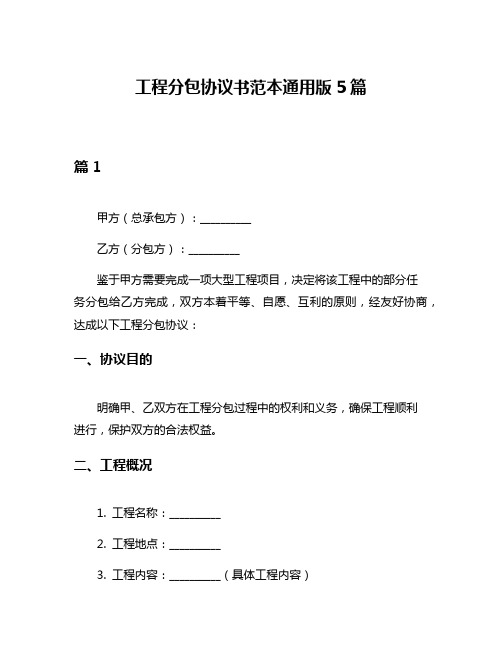 工程分包协议书范本通用版 5 篇

篇 1

甲方（总承包方）：__________

乙方（分包方）：__________

鉴于甲方需要完成一项大型工程项目，决定将该工程中的部分任务分包给乙方完成，双方本着平等、自愿、互利的原则，经友好协商，达成以下工程分包协议：

一、协议目的

明确甲、乙双方在工程分包过程中的权利和义务，确保工程顺利进行，保护双方的合法权益。

二、工程概况

1. 工程名称：__________

2. 工程地点：__________

3. 工程内容：__________（具体工程内容）